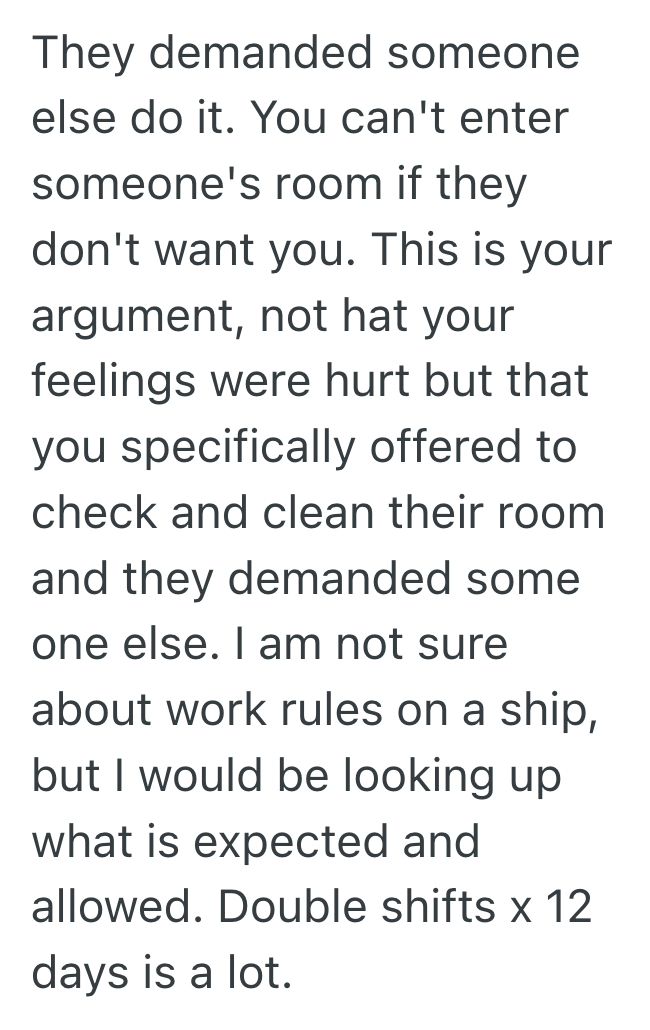 They demanded someone else do it. You can't enter someone's room if they don't want you. This is your argument, not hat your feelings were hurt but that you specifically offered to check and clean their room and they demanded some one else. I am not sure about work rules on a ship, but I would be looking up what is expected and allowed. Double shifts x 12 days is a lot.